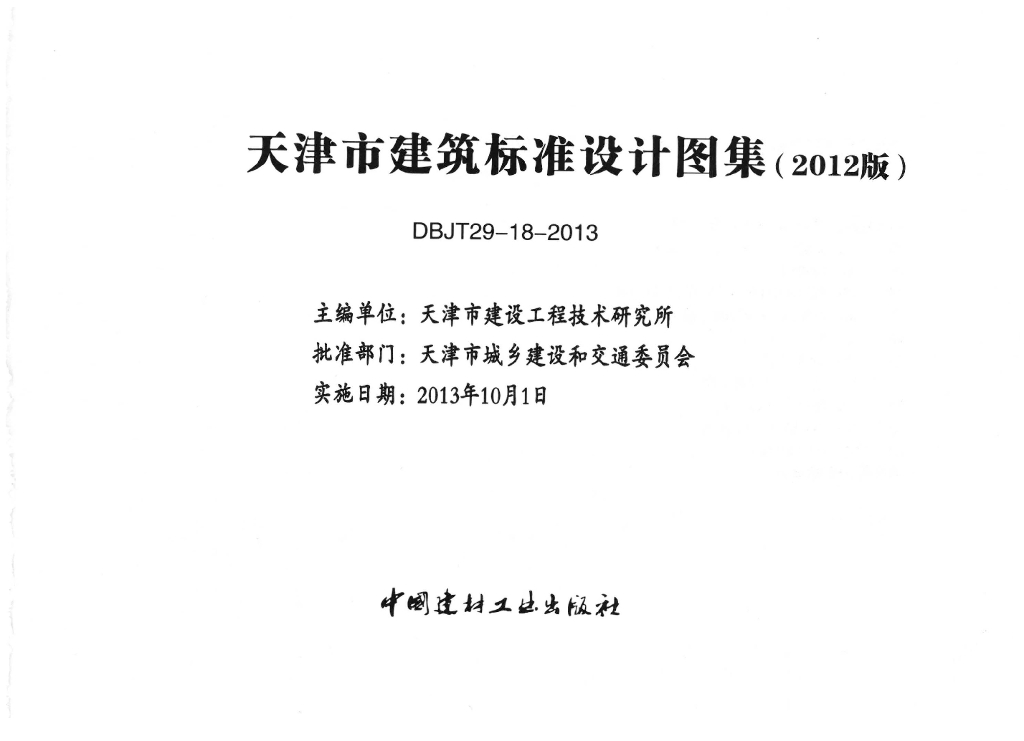 天津市建筑标准设计图集(2012版)

DBJT29-18-2013

主编单位：天津市建设工程技术研究所
批准部门：天津市城乡建设和交通委员会
实施日期：2013年10月1日

中国建材工业出版社